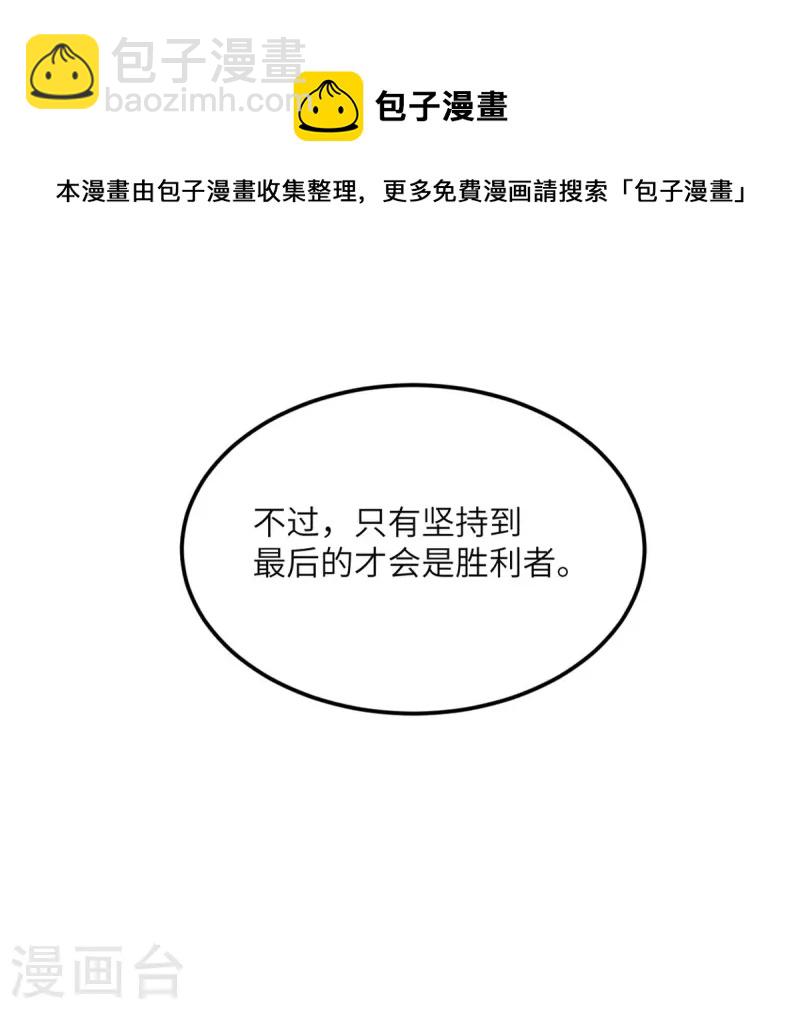 包子漫畫

本漫畫由包子漫畫收集整理，更多免費漫画請搜索「包子漫畫」

不过，只有坚持到最后的才会是胜利者。

包子漫畫
baozimh.com

漫画台